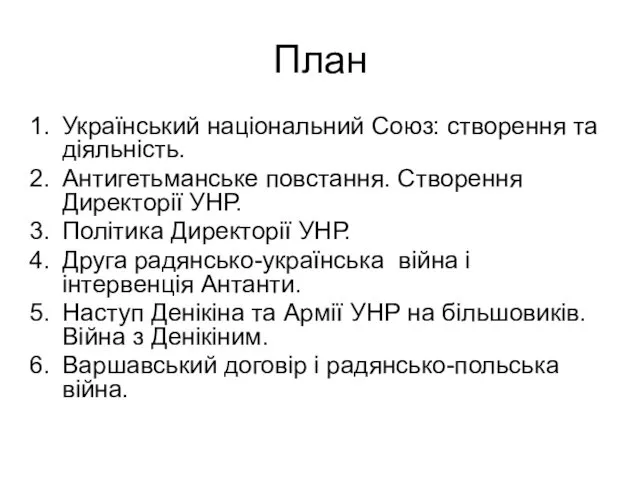 План

1. Український національний Союз: створення та діяльність.
2. Антигетьманське повстання. Створення Директорії УНР.
3. Політика Директорії УНР.
4. Друга радянсько-українська війна і інтервенція Антанти.
5. Наступ Денікіна та Армії УНР на більшовиків. Війна з Денікіним.
6. Варшавський договір і радянсько-польська війна.